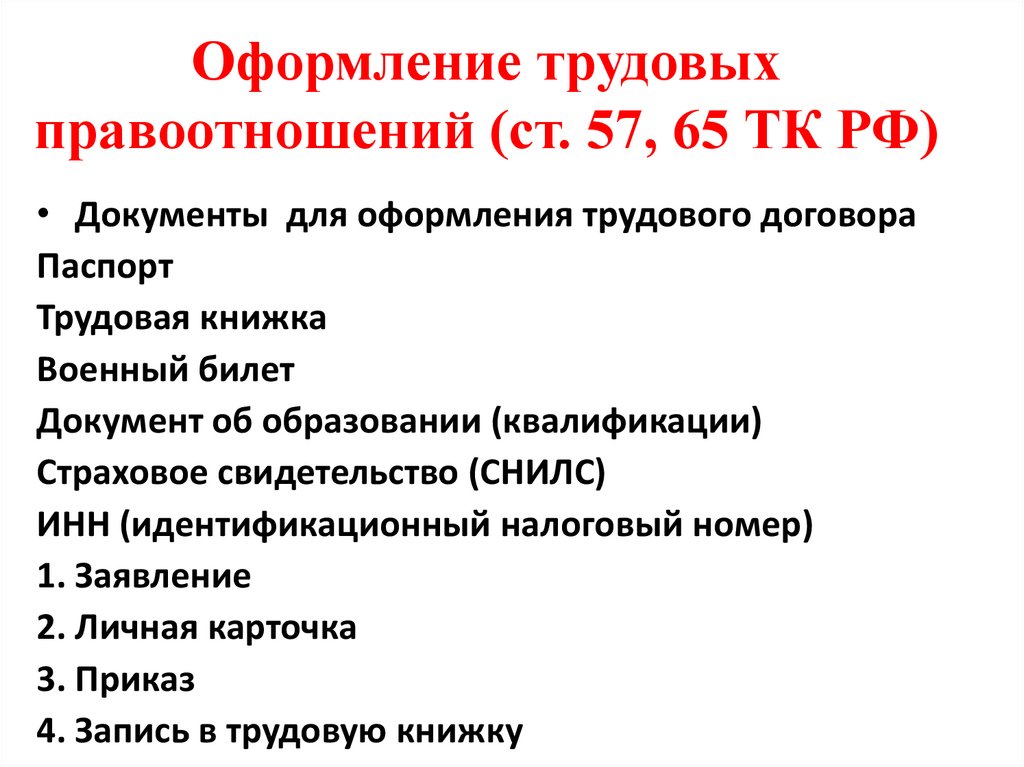 Оформление трудовых правоотношений (ст. 57, 65 ТК РФ)

• Документы  для оформления трудового договора
Паспорт
Трудовая книжка
Военный билет
Документ об образовании (квалификации)
Страховое свидетельство (СНИЛС)
ИНН (идентификационный налоговый номер)
1. Заявление
2. Личная карточка
3. Приказ
4. Запись в трудовую книжку